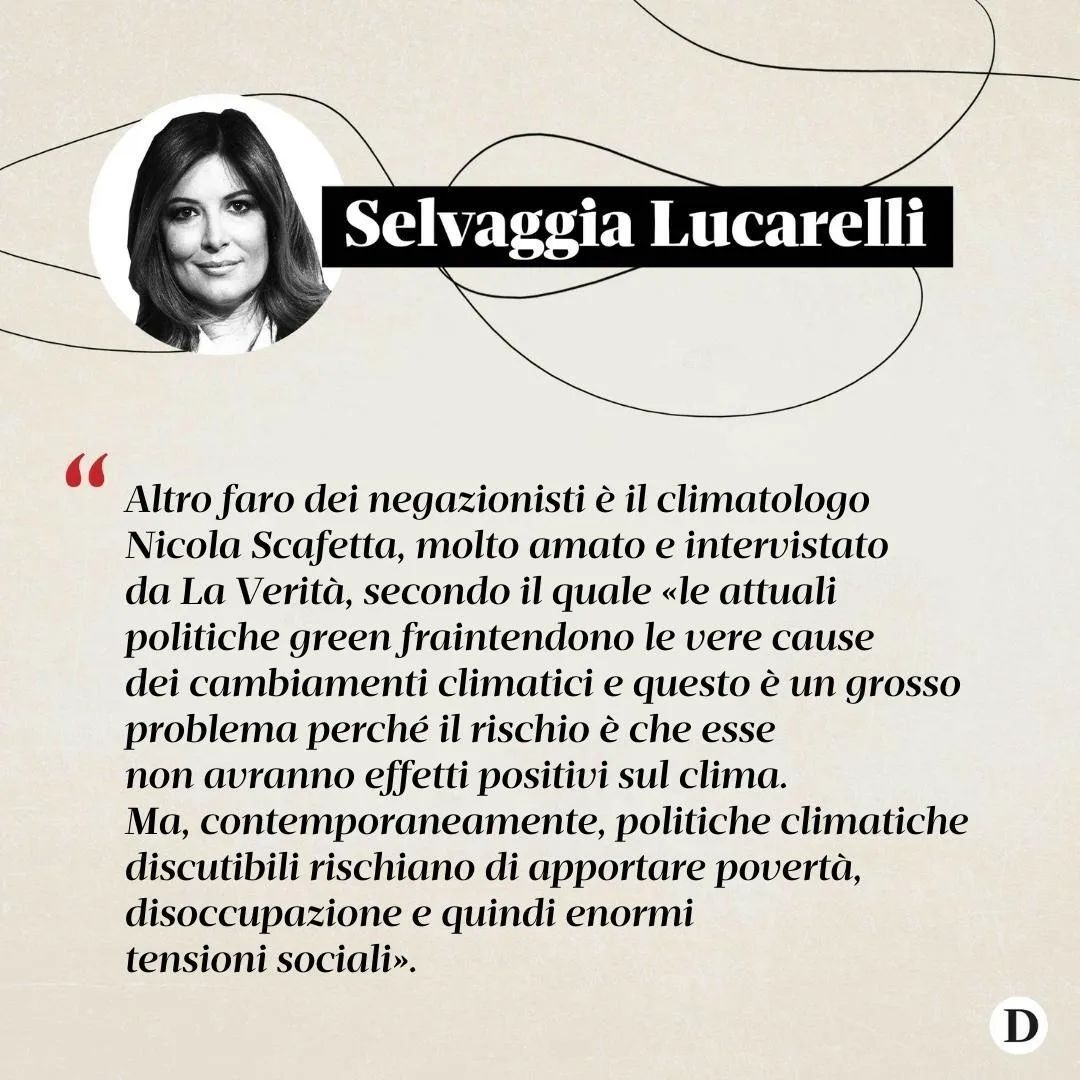 Selvaggia Lucarelli

“ Altro faro dei negazionisti è il climatologo Nicola Scafetta, molto amato e intervistato da La Verità, secondo il quale «le attuali politiche green fraintendono le vere cause dei cambiamenti climatici e questo è un grosso problema perché il rischio è che esse non avranno effetti positivi sul clima. Ma, contemporaneamente, politiche climatiche discutibili rischiano di apportare povertà, disoccupazione e quindi enormi tensioni sociali».

D